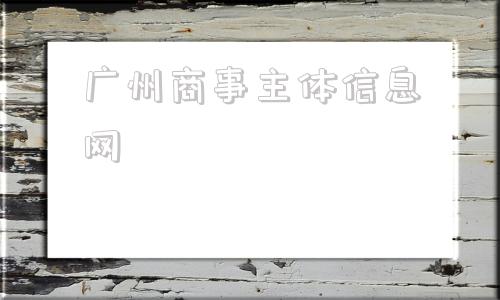 广州商事主体信息网